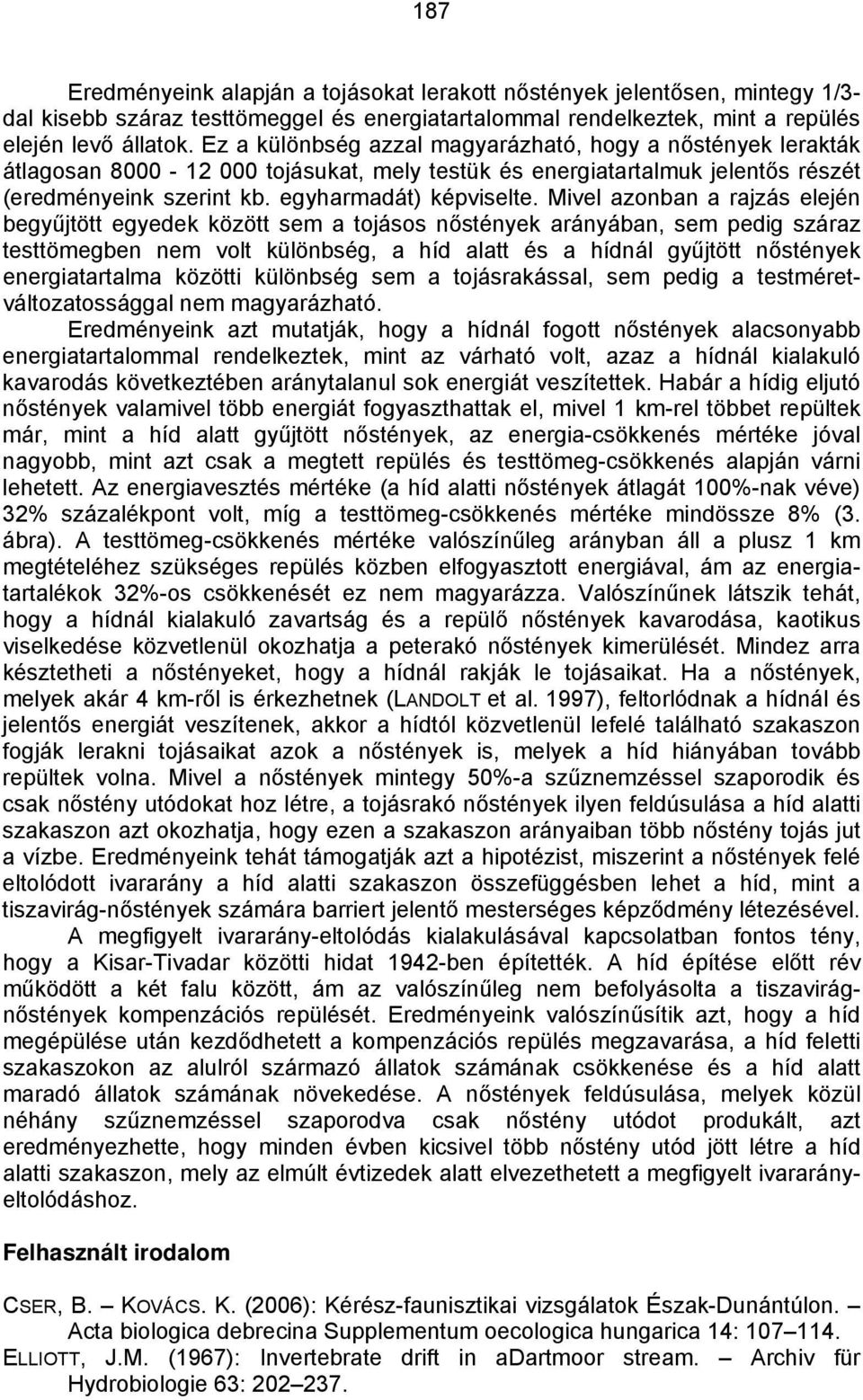 187

Eredményeink alapján a tojásokat lerakott nőstények jelentősen, mintegy 1/3-dal kisebb száraz testtömeggel és energiatartalommal rendelkeztek, mint a repülés elején levő állatok. Ez a különbség azzal magyarázható, hogy a nőstények lerakták átlagosan 8000 - 12 000 tojásukat, mely testük és energiatartalmuk jelentős részét (eredményeink szerint kb. egyharmadát) képviselte. Mivel azonban a rajzás elején begyűjtött egyedek között sem a tojásos nőstények arányában, sem pedig száraz testtömegben nem volt különbség, a híd alatt és a hídnál gyűjtött nőstények energiatartalma közötti különbség sem a tojásrakással, sem pedig a testméret-változatossággal nem magyarázható.

Eredményeink azt mutatják, hogy a hídnál fogott nőstények alacsonyabb energiatartalommal rendelkeztek, mint az várható volt, azaz a hídnál kialakuló kavarodás következtében aránytalanul sok energiát veszítettek. Habár a hídig eljutó nőstények valamivel több energiát fogyaszthattak el, mivel 1 km-rel többet repültek már, mint a híd alatt gyűjtött nőstények, az energia-csökkenés mértéke jóval nagyobb, mint azt csak a megtett repülés és testtömeg-csökkenés alapján várni lehetett. Az energiavesztés mértéke (a híd alatti nőstények átlagát 100%-nak véve) 32% százalékpont volt, míg a testtömeg-csökkenés mértéke mindössze 8% (3. ábra). A testtömeg-csökkenés mértéke valószínűleg arányban áll a plusz 1 km megtételéhez szükséges repülés közben elfogyasztott energiával, ám az energiatartalékok 32%-os csökkenését ez nem magyarázza. Valószínűnek látszik tehát, hogy a hídnál kialakuló zavartság és a repülő nőstények kavarodása, kaotikus viselkedése közvetlenül okozhatja a peterakó nőstények kimerülését. Mindez arra késztetheti a nőstényeket, hogy a hídnál rakják le tojásaikat. Ha a nőstények, melyek akár 4 km-ről is érkezhetnek (LANDOLT et al. 1997), feltorlódnak a hídnál és jelentős energiát veszítenek, akkor a hídtól közvetlenül lefelé található szakaszon fogják lerakni tojásaikat azok a nőstények is, melyek a híd hiányában tovább repültek volna. Mivel a nőstények mintegy 50%-a szűznemzéssel szaporodik és csak nőstény utódokat hoz létre, a tojásrakó nőstények ilyen feldúsulása a híd alatti szakaszon azt okozhatja, hogy ezen a szakaszon arányaiban több nőstény tojás jut a vízbe. Eredményeink tehát támogatják azt a hipotézist, miszerint a nőstények felé eltolódott ivararány a híd alatti szakaszon összefüggésben lehet a híd, mint a tiszavirág-nőstények számára barriert jelentő mesterséges képződmény létezésével.

A megfigyelt ivararány-eltolódás kialakulásával kapcsolatban fontos tény, hogy a Kisar-Tivadar közötti hidat 1942-ben építették. A híd építése előtt rév működött a két falu között, ám az valószínűleg nem befolyásolta a tiszavirág-nőstények kompenzációs repülését. Eredményeink valószínűsítik azt, hogy a híd megépülése után kezdődhetett a kompenzációs repülés megzavarása, a híd feletti szakaszokon az alulról származó állatok számának csökkenése és a híd alatt maradó állatok számának növekedése. A nőstények feldúsulása, melyek közül néhány szűznemzéssel szaporodva csak nőstény utódot produkált, azt eredményezhette, hogy minden évben kicsivel több nőstény utód jött létre a híd alatti szakaszon, mely az elmúlt évtizedek alatt elvezethetett a megfigyelt ivararány-eltolódáshoz.

Felhasznált irodalom

CSER, B. – KOVÁCS. K. (2006): Kérész-faunisztikai vizsgálatok Észak-Dunántúlon. – Acta biologica debrecina Supplementum oecologica hungarica 14: 107–114.

ELLIOTT, J.M. (1967): Invertebrate drift in aDartmoor stream. – Archiv für Hydrobiologie 63: 202–237.